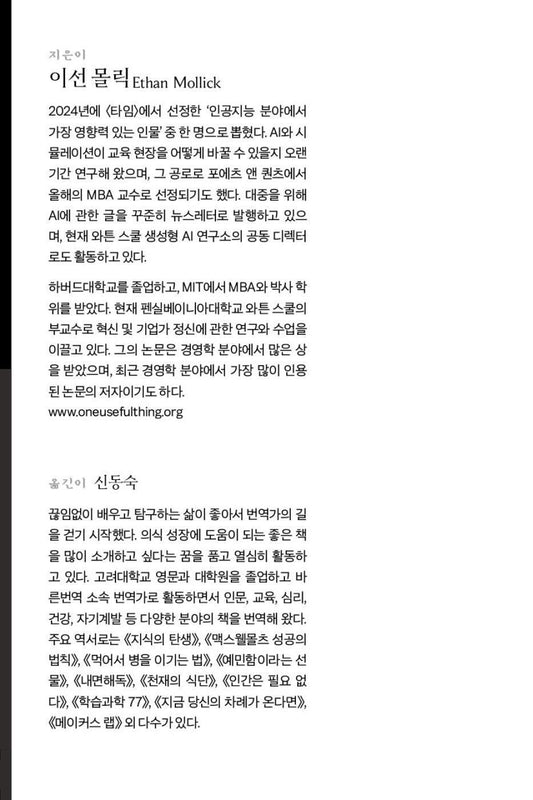 지은이
이선 몰릭 Ethan Mollick

2024년에 〈타임〉에서 선정한 '인공지능 분야에서 가장 영향력 있는 인물' 중 한 명으로 뽑혔다. AI와 시뮬레이션이 교육 현장을 어떻게 바꿀 수 있을지 오랜 기간 연구해 왔으며, 그 공로로 포에츠 앤 퀀츠에서 올해의 MBA 교수로 선정되기도 했다. 대중을 위해 AI에 관한 글을 꾸준히 뉴스레터로 발행하고 있으며, 현재 와튼 스쿨 생성형 AI 연구소의 공동 디렉터로도 활동하고 있다.

하버드대학교를 졸업하고, MIT에서 MBA와 박사 학위를 받았다. 현재 펜실베이니아대학교 와튼 스쿨의 부교수로 혁신 및 기업가 정신에 관한 연구와 수업을 이끌고 있다. 그의 논문은 경영학 분야에서 많은 상을 받았으며, 최근 경영학 분야에서 가장 많이 인용된 논문의 저자이기도 하다.
www.oneusefulthing.org

옮긴이 신동숙

끊임없이 배우고 탐구하는 삶이 좋아서 번역가의 길을 걷기 시작했다. 의식 성장에 도움이 되는 좋은 책을 많이 소개하고 싶다는 꿈을 품고 열심히 활동하고 있다. 고려대학교 영문과 대학원을 졸업하고 바른번역 소속 번역가로 활동하면서 인문, 교육, 심리, 건강, 자기계발 등 다양한 분야의 책을 번역해 왔다. 주요 역서로는 《지식의 탄생》, 《맥스웰몰츠 성공의 법칙》, 《먹어서 병을 이기는 법》, 《예민함이라는 선물》, 《내면해독》, 《천재의 식단》, 《인간은 필요 없다》, 《학습과학 77》, 《지금 당신의 차례가 온다면》, 《메이커스 랩》 외 다수가 있다.